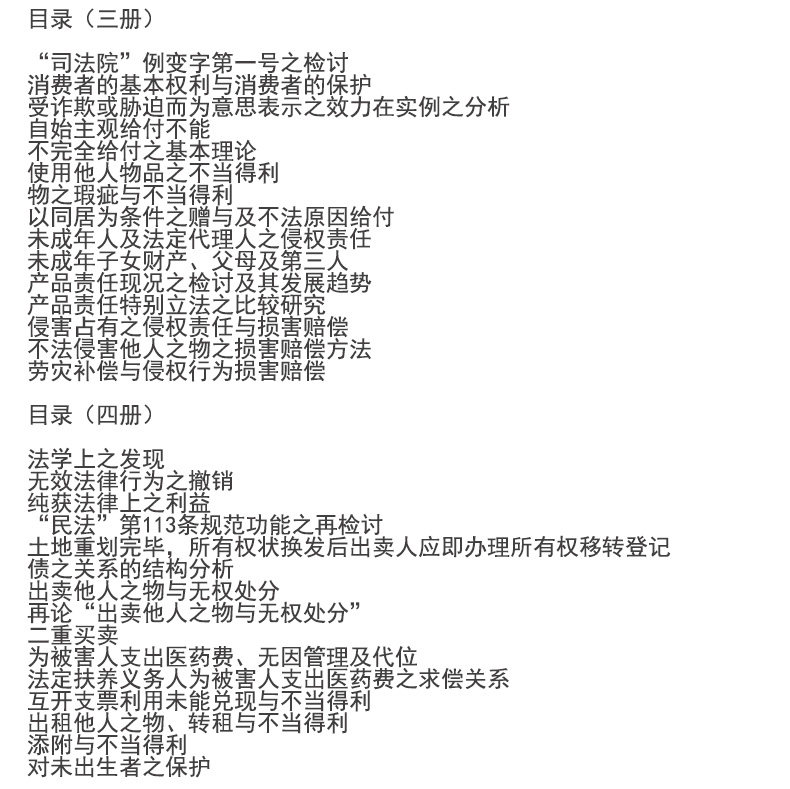 目录（三册）

“司法院”例变字第一号之检讨
消费者的基本权利与消费者的保护
受诈欺或胁迫而为意思表示之效力在实例之分析
自始主观给付不能
不完全给付之基本理论
使用他人物品之不当得利
物之瑕疵与不当得利
以同居为条件之赠与及不法原因给付
未成年人及法定代理人之侵权责任
未成年子女财产、父母及第三人
产品责任现况之检讨及其发展趋势
产品责任特别立法之比较研究
侵害占有之侵权责任与损害赔偿
不法侵害他人之物之损害赔偿方法
劳灾补偿与侵权行为损害赔偿

目录（四册）

法学上之发现
无效法律行为之撤销
纯获法律上之利益
“民法”第113条规范功能之再检讨
土地重划完毕，所有权状换发后出卖人应即办理所有权移转登记
债之关系的结构分析
出卖他人之物与无权处分
再论“出卖他人之物与无权处分”
二重买卖
为被害人支出医药费、无因管理及代位
法定扶养义务人为被害人支出医药费之求偿关系
互开支票利用未能兑现与不当得利
出租他人之物、转租与不当得利
添附与不当得利
对未出生者之保护